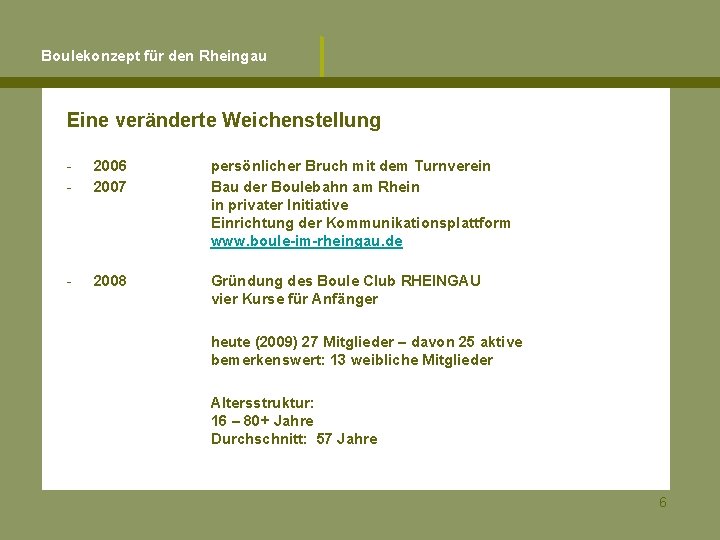 Boulekonzept für den Rheingau

Eine veränderte Weichenstellung

- 2006 persönlicher Bruch mit dem Turnverein
- 2007 Bau der Boulebahn am Rhein
in privater Initiative
Einrichtung der Kommunikationsplattform
www.boule-im-rheingau.de

- 2008 Gründung des Boule Club RHEINGAU
vier Kurse für Anfänger

heute (2009) 27 Mitglieder – davon 25 aktive
bemerkenswert: 13 weibliche Mitglieder

Altersstruktur:
16 – 80+ Jahre
Durchschnitt: 57 Jahre

6